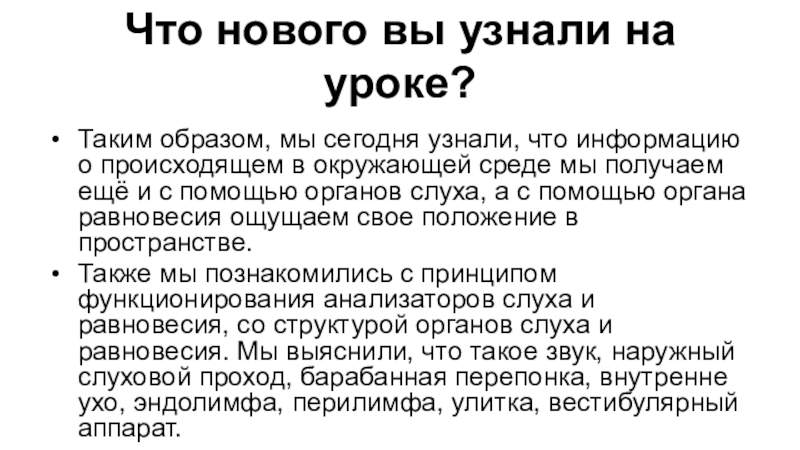 Что нового вы узнали на уроке?

• Таким образом, мы сегодня узнали, что информацию о происходящем в окружающей среде мы получаем ещё и с помощью органов слуха, а с помощью органа равновесия ощущаем свое положение в пространстве.
• Также мы познакомились с принципом функционирования анализаторов слуха и равновесия, со структурой органов слуха и равновесия. Мы выяснили, что такое звук, наружный слуховой проход, барабанная перепонка, внутренне ухо, эндолимфа, перилимфа, улитка, вестибулярный аппарат.